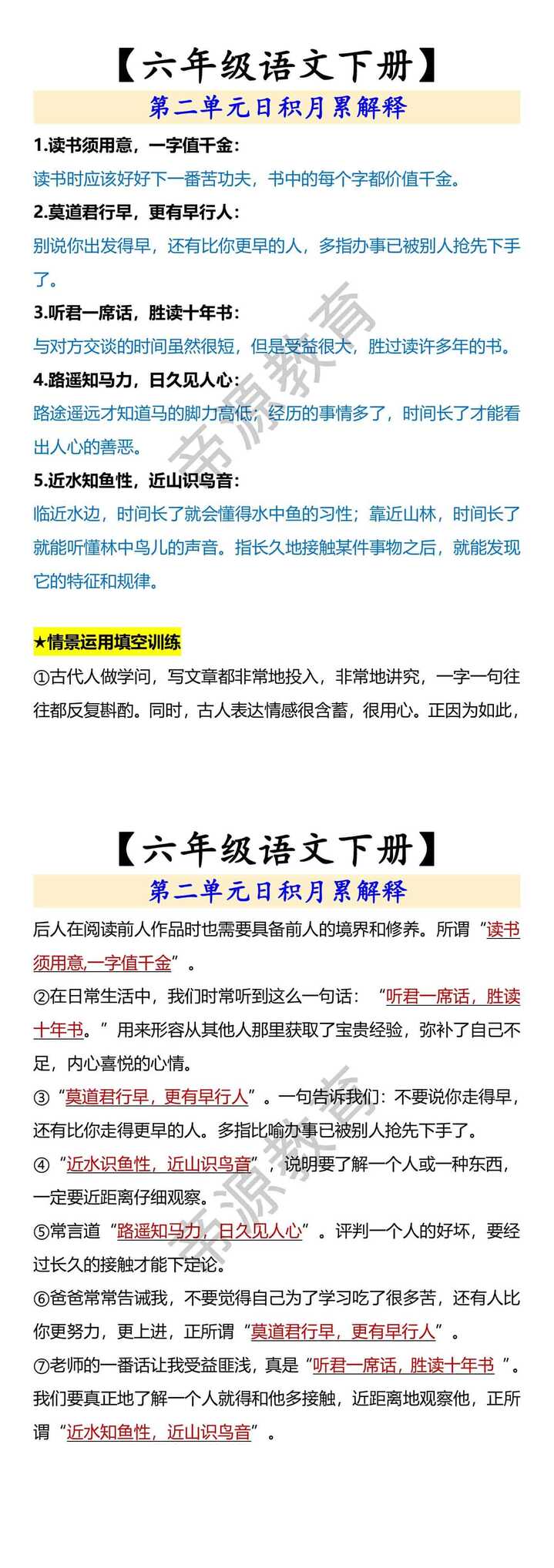 【六年级语文下册】

第二单元日积月累解释

1.读书须用意，一字值千金：

读书时应该好好下一番苦功夫，书中的每个字都价值千金。

2.莫道君行早，更有早行人：

别说你出发得早，还有比你更早的人，多指办事已被别人抢先下手了。

3.听君一席话，胜读十年书：

与对方交谈的时间虽然很短，但是受益很大，胜过读许多年的书。

4.路遥知马力，日久见人心：

路途遥远才知道马的脚力高低；经历的事情多了，时间长了才能看出人心的善恶。

5.近水知鱼性，近山识鸟音：

临近水边，时间长了就会懂得水中鱼的习性；靠近山林，时间长了就能听懂林中鸟儿的声音。指长久地接触某件事物之后，就能发现它的特征和规律。

★情景运用填空训练

①古代人做学问，写文章都非常地投入，非常地讲究，一字一句往往都反复斟酌。同时，古人表达情感很含蓄，很用心。正因为如此，

帝源教育

【六年级语文下册】

第二单元日积月累解释

后人在阅读前人作品时也需要具备前人的境界和修养。所谓“读书须用意,一字值千金”。

②在日常生活中，我们时常听到这么一句话：“听君一席话，胜读十年书。”用来形容从其他人那里获取了宝贵经验，弥补了自己不足，内心喜悦的心情。

③“莫道君行早，更有早行人”。一句告诉我们：不要说你走得早，还有比你走得更早的人。多指比喻办事已被别人抢先下手了。

④“近水识鱼性，近山识鸟音”，说明要了解一个人或一种东西，一定要近距离仔细观察。

⑤常言道“路遥知马力，日久见人心”。评判一个人的好坏，要经过长久的接触才能下定论。

⑥爸爸常常告诫我，不要觉得自己为了学习吃了很多苦，还有人比你更努力，更上进，正所谓“莫道君行早，更有早行人”。

⑦老师的一番话让我受益匪浅，真是“听君一席话，胜读十年书 ”。我们要真正地了解一个人就得和他多接触，近距离地观察他，正所谓“近水知鱼性，近山识鸟音”。

帝源教育